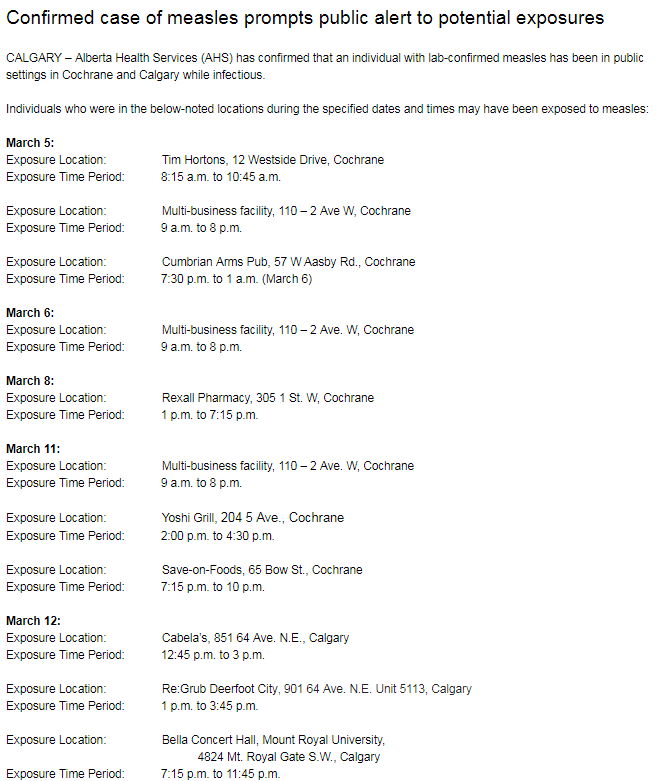 Confirmed case of measles prompts public alert to potential exposures

CALGARY – Alberta Health Services (AHS) has confirmed that an individual with lab-confirmed measles has been in public settings in Cochrane and Calgary while infectious.

Individuals who were in the below-noted locations during the specified dates and times may have been exposed to measles:

March 5:
Exposure Location: Tim Hortons, 12 Westside Drive, Cochrane
Exposure Time Period: 8:15 a.m. to 10:45 a.m.

Exposure Location: Multi-business facility, 110 – 2 Ave W, Cochrane
Exposure Time Period: 9 a.m. to 8 p.m.

Exposure Location: Cumbrian Arms Pub, 57 W Aasby Rd., Cochrane
Exposure Time Period: 7:30 p.m. to 1 a.m. (March 6)

March 6:
Exposure Location: Multi-business facility, 110 – 2 Ave. W, Cochrane
Exposure Time Period: 9 a.m. to 8 p.m.

March 8:
Exposure Location: Rexall Pharmacy, 305 1 St. W, Cochrane
Exposure Time Period: 1 p.m. to 7:15 p.m.

March 11:
Exposure Location: Multi-business facility, 110 – 2 Ave. W, Cochrane
Exposure Time Period: 9 a.m. to 8 p.m.

Exposure Location: Yoshi Grill, 204 5 Ave., Cochrane
Exposure Time Period: 2:00 p.m. to 4:30 p.m.

Exposure Location: Save-on-Foods, 65 Bow St., Cochrane
Exposure Time Period: 7:15 p.m. to 10 p.m.

March 12:
Exposure Location: Cabela's, 851 64 Ave. N.E., Calgary
Exposure Time Period: 12:45 p.m. to 3 p.m.

Exposure Location: Re:Grub Deerfoot City, 901 64 Ave. N.E. Unit 5113, Calgary
Exposure Time Period: 1 p.m. to 3:45 p.m.

Exposure Location: Bella Concert Hall, Mount Royal University, 4824 Mt. Royal Gate S.W., Calgary
Exposure Time Period: 7:15 p.m. to 11:45 p.m.